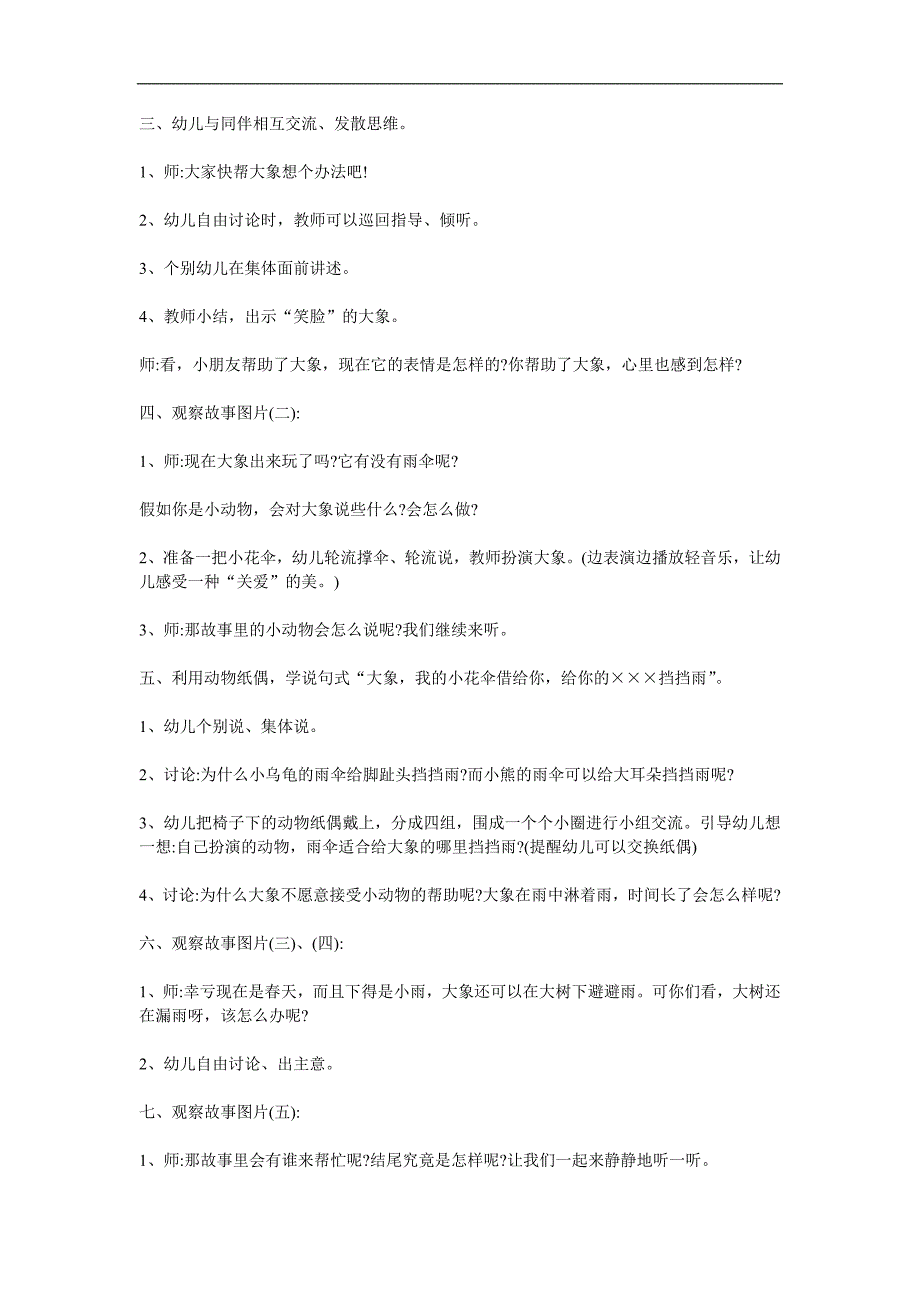 三、幼儿与同伴相互交流、发散思维。

1、师:大家快帮大象想个办法吧!

2、幼儿自由讨论时，教师可以巡回指导、倾听。

3、个别幼儿在集体面前讲述。

4、教师小结，出示“笑脸”的大象。

师:看，小朋友帮助了大象，现在它的表情是怎样的?你帮助了大象，心里也感到怎样?

四、观察故事图片(二):

1、师:现在大象出来玩了吗?它有没有雨伞呢?

假如你是小动物，会对大象说些什么?会怎么做?

2、准备一把小花伞，幼儿轮流撑伞、轮流说，教师扮演大象。(边表演边播放轻音乐，让幼儿感受一种“关爱”的美。)

3、师:那故事里的小动物会怎么说呢?我们继续来听。

五、利用动物纸偶，学说句式“大象，我的小花伞借给你，给你的×××挡挡雨”。

1、幼儿个别说、集体说。

2、讨论:为什么小乌龟的雨伞给脚趾头挡挡雨?而小熊的雨伞可以给大耳朵挡挡雨呢?

3、幼儿把椅子下的动物纸偶戴上，分成四组，围成一个个小圈进行小组交流。引导幼儿想一想:自己扮演的动物，雨伞适合给大象的哪里挡挡雨?(提醒幼儿可以交换纸偶)

4、讨论:为什么大象不愿意接受小动物的帮助呢?大象在雨中淋着雨，时间长了会怎么样呢?

六、观察故事图片(三)、(四):

1、师:幸亏现在是春天，而且下得是小雨，大象还可以在大树下避避雨。可你们看，大树还在漏雨呀，该怎么办呢?

2、幼儿自由讨论、出主意。

七、观察故事图片(五):

1、师:那故事里会有谁来帮忙呢?结尾究竟是怎样呢?让我们一起来静静地听一听。